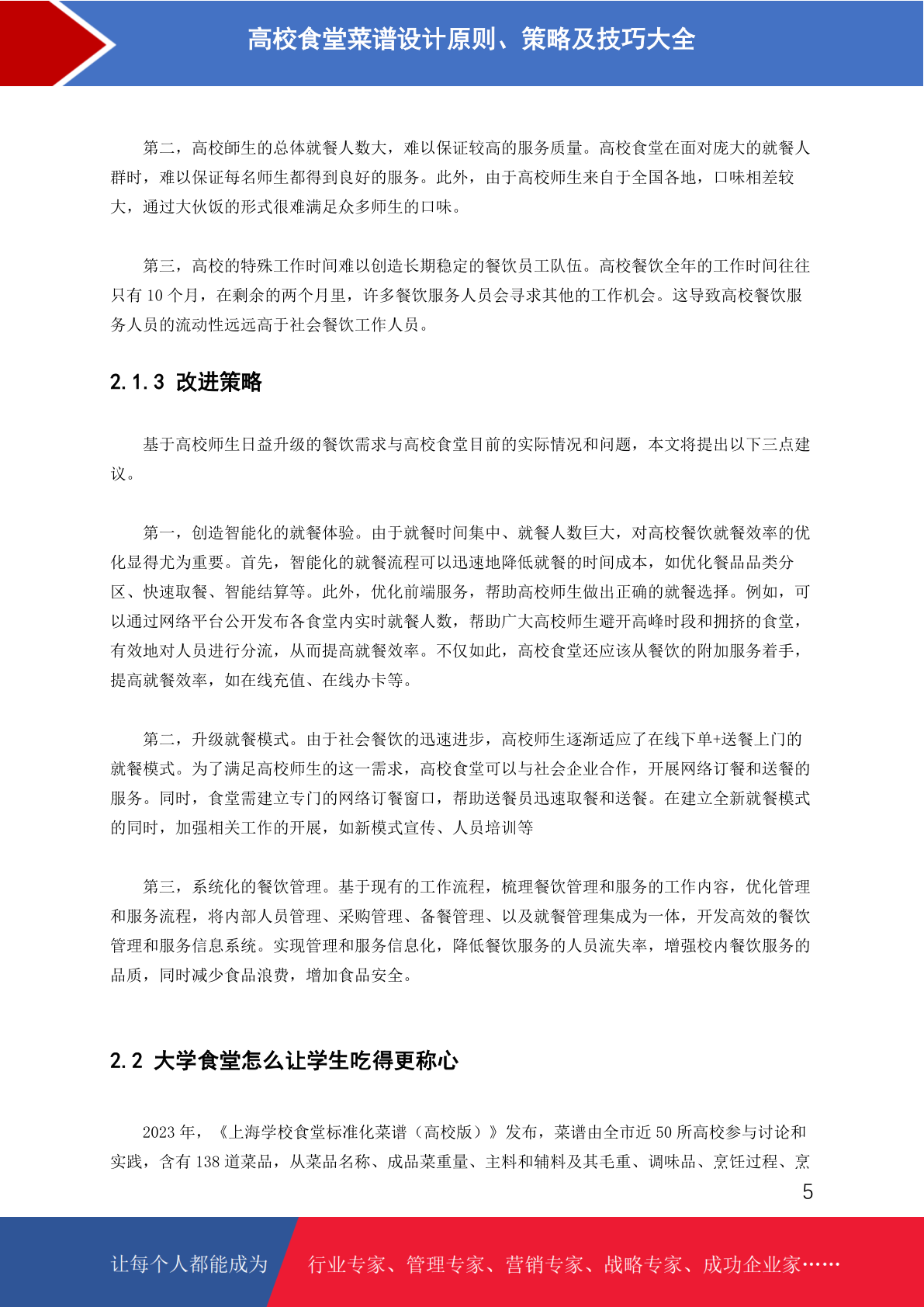 高校食堂菜谱设计原则、策略及技巧大全

第二，高校師生的总体就餐人数大，难以保证较高的服务质量。高校食堂在面对庞大的就餐人群时，难以保证每名师生都得到良好的服务。此外，由于高校师生来自于全国各地，口味相差较大，通过大伙饭的形式很难满足众多师生的口味。

第三，高校的特殊工作时间难以创造长期稳定的餐饮员工队伍。高校餐饮全年的工作时间往往只有 10 个月，在剩余的两个月里，许多餐饮服务人员会寻求其他的工作机会。这导致高校餐饮服务人员的流动性远远高于社会餐饮工作人员。

2.1.3 改进策略

基于高校师生日益升级的餐饮需求与高校食堂目前的实际情况和问题，本文将提出以下三点建议。

第一，创造智能化的就餐体验。由于就餐时间集中、就餐人数巨大，对高校餐饮就餐效率的优化显得尤为重要。首先，智能化的就餐流程可以迅速地降低就餐的时间成本，如优化餐品品类分区、快速取餐、智能结算等。此外，优化前端服务，帮助高校师生做出正确的就餐选择。例如，可以通过网络平台公开发布各食堂内实时就餐人数，帮助广大高校师生避开高峰时段和拥挤的食堂，有效地对人员进行分流，从而提高就餐效率。不仅如此，高校食堂还应该从餐饮的附加服务着手，提高就餐效率，如在线充值、在线办卡等。

第二，升级就餐模式。由于社会餐饮的迅速进步，高校师生逐渐适应了在线下单+送餐上门的就餐模式。为了满足高校师生的这一需求，高校食堂可以与社会企业合作，开展网络订餐和送餐的服务。同时，食堂需建立专门的网络订餐窗口，帮助送餐员迅速取餐和送餐。在建立全新就餐模式的同时，加强相关工作的开展，如新模式宣传、人员培训等

第三，系统化的餐饮管理。基于现有的工作流程，梳理餐饮管理和服务的工作内容，优化管理和服务流程，将内部人员管理、采购管理、备餐管理、以及就餐管理集成为一体，开发高效的餐饮管理和服务信息系统。实现管理和服务信息化，降低餐饮服务的人员流失率，增强校内餐饮服务的品质，同时减少食品浪费，增加食品安全。

2.2 大学食堂怎么让学生吃得更称心

2023 年，《上海学校食堂标准化菜谱（高校版）》发布，菜谱由全市近 50 所高校参与讨论和实践，含有 138 道菜品，从菜品名称、成品菜重量、主料和辅料及其毛重、调味品、烹饪过程、烹

5

让每个人都能成为 行业专家、管理专家、营销专家、战略专家、成功企业家……